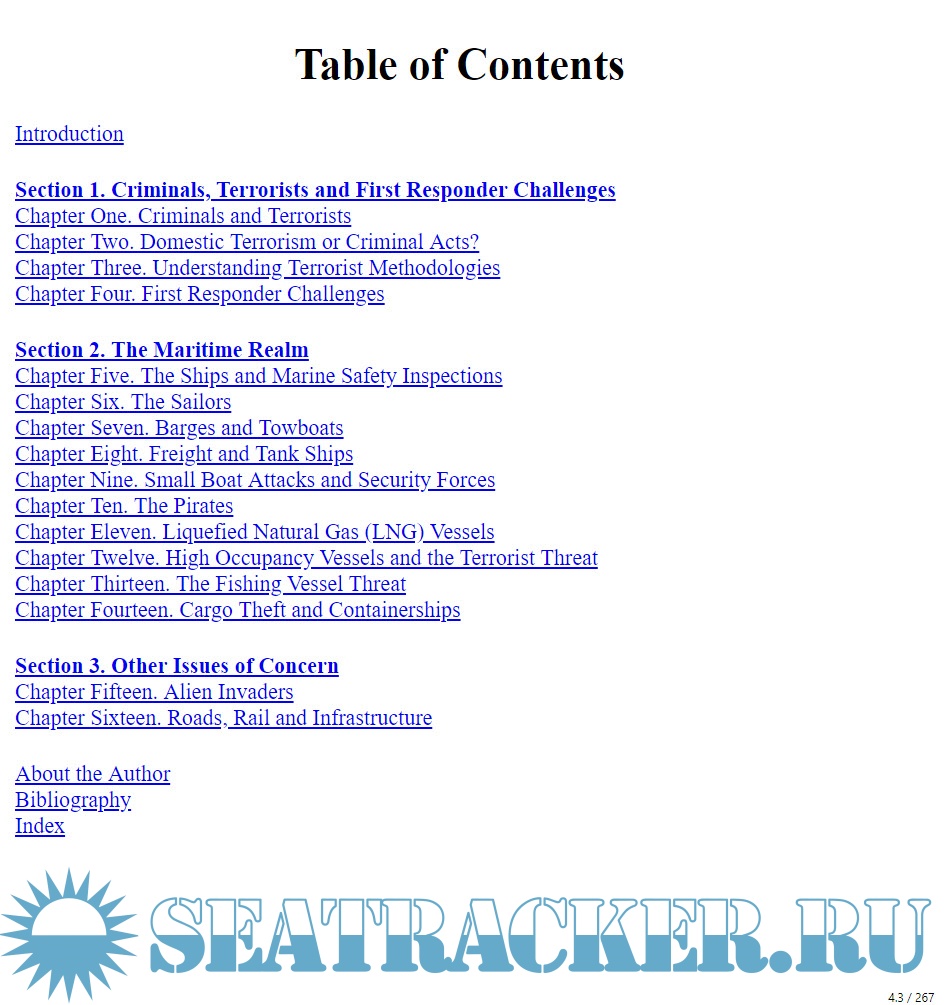 Table of Contents

Introduction

Section 1. Criminals, Terrorists and First Responder Challenges
Chapter One. Criminals and Terrorists
Chapter Two. Domestic Terrorism or Criminal Acts?
Chapter Three. Understanding Terrorist Methodologies
Chapter Four. First Responder Challenges

Section 2. The Maritime Realm
Chapter Five. The Ships and Marine Safety Inspections
Chapter Six. The Sailors
Chapter Seven. Barges and Towboats
Chapter Eight. Freight and Tank Ships
Chapter Nine. Small Boat Attacks and Security Forces
Chapter Ten. The Pirates
Chapter Eleven. Liquefied Natural Gas (LNG) Vessels
Chapter Twelve. High Occupancy Vessels and the Terrorist Threat
Chapter Thirteen. The Fishing Vessel Threat
Chapter Fourteen. Cargo Theft and Containerships

Section 3. Other Issues of Concern
Chapter Fifteen. Alien Invaders
Chapter Sixteen. Roads, Rail and Infrastructure

About the Author
Bibliography
Index

SEATRACKER.RU

4.3 / 267